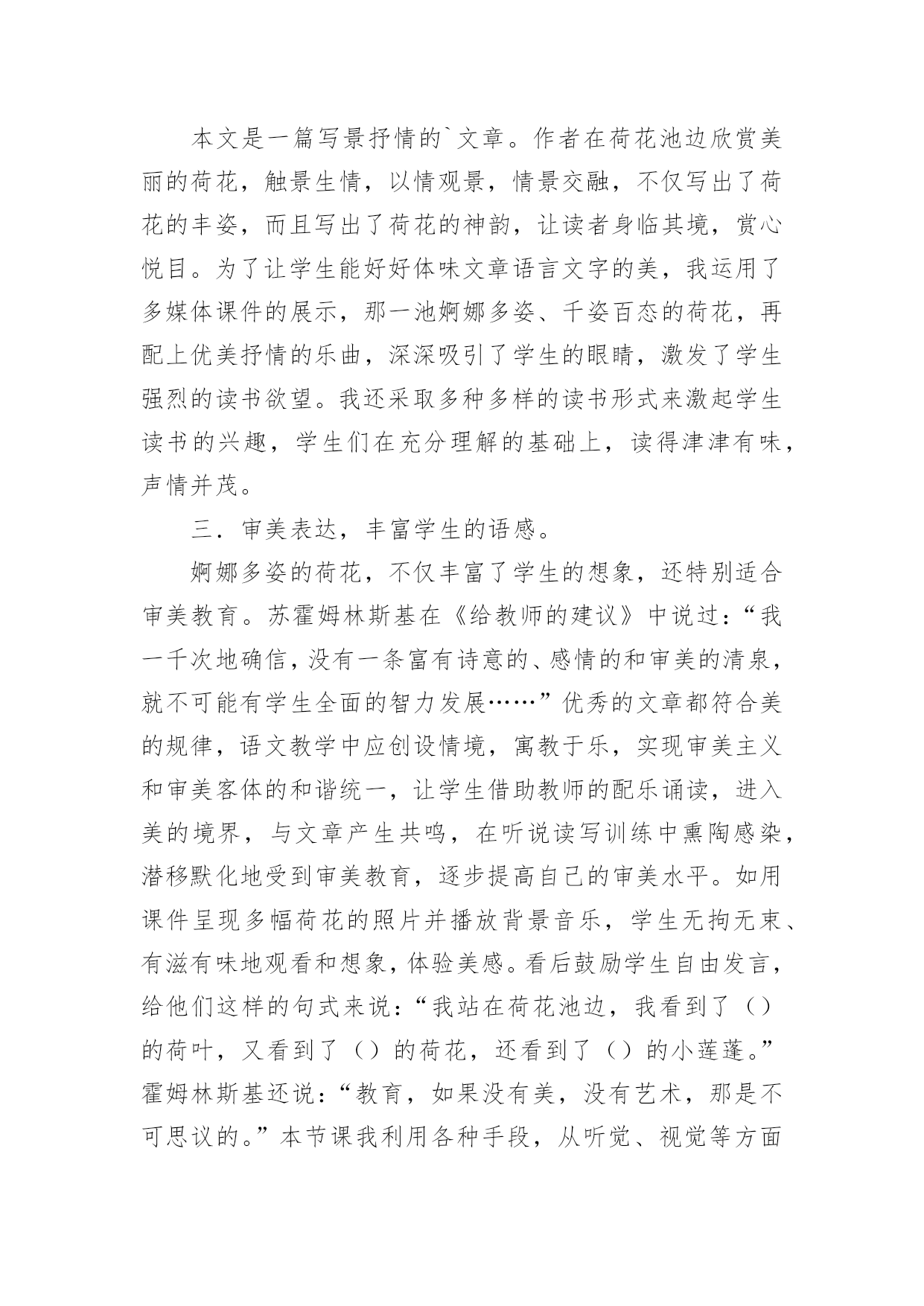 本文是一篇写景抒情的`文章。作者在荷花池边欣赏美丽的荷花，触景生情，以情观景，情景交融，不仅写出了荷花的丰姿，而且写出了荷花的神韵，让读者身临其境，赏心悦目。为了让学生能好好体味文章语言文字的美，我运用了多媒体课件的展示，那一池婀娜多姿、千姿百态的荷花，再配上优美抒情的乐曲，深深吸引了学生的眼睛，激发了学生强烈的读书欲望。我还采取多种多样的读书形式来激起学生读书的兴趣，学生们在充分理解的基础上，读得津津有味，声情并茂。

三．审美表达，丰富学生的语感。

婀娜多姿的荷花，不仅丰富了学生的想象，还特别适合审美教育。苏霍姆林斯基在《给教师的建议》中说过：“我一千次地确信，没有一条富有诗意的、感情的和审美的清泉，就不可能有学生全面的智力发展……”优秀的文章都符合美的规律，语文教学中应创设情境，寓教于乐，实现审美主义和审美客体的和谐统一，让学生借助教师的配乐诵读，进入美的境界，与文章产生共鸣，在听说读写训练中熏陶感染，潜移默化地受到审美教育，逐步提高自己的审美水平。如用课件呈现多幅荷花的照片并播放背景音乐，学生无拘无束、有滋有味地观看和想象，体验美感。看后鼓励学生自由发言，给他们这样的句式来说：“我站在荷花池边，我看到了（）的荷叶，又看到了（）的荷花，还看到了（）的小莲蓬。”霍姆林斯基还说：“教育，如果没有美，没有艺术，那是不可思议的。”本节课我利用各种手段，从听觉、视觉等方面